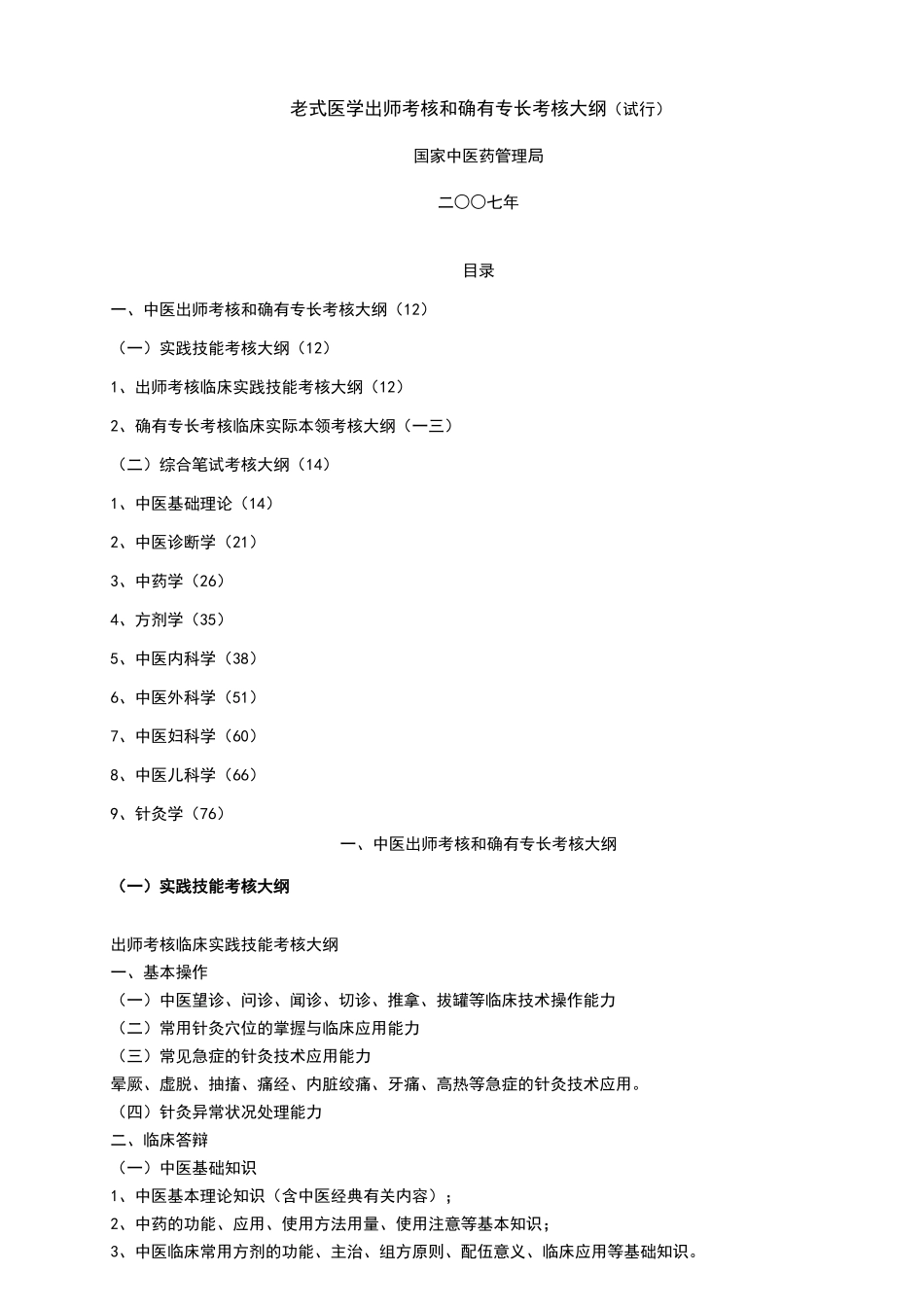 老式医学出师考核和确有专长考核大纲（试行）

国家中医药管理局

二〇〇七年

目录

一、中医出师考核和确有专长考核大纲（12）

（一）实践技能考核大纲（12）

1、出师考核临床实践技能考核大纲（12）

2、确有专长考核临床实际本领考核大纲（一三）

（二）综合笔试考核大纲（14）

1、中医基础理论（14）

2、中医诊断学（21）

3、中药学（26）

4、方剂学（35）

5、中医内科学（38）

6、中医外科学（51）

7、中医妇科学（60）

8、中医儿科学（66）

9、针灸学（76）

一、中医出师考核和确有专长考核大纲

（一）实践技能考核大纲

出师考核临床实践技能考核大纲
一、基本操作
（一）中医望诊、问诊、闻诊、切诊、推拿、拔罐等临床技术操作能力
（二）常用针灸穴位的掌握与临床应用能力
（三）常见急症的针灸技术应用能力
晕厥、虚脱、抽搐、痛经、内脏绞痛、牙痛、高热等急症的针灸技术应用。
（四）针灸异常状况处理能力
二、临床答辩
（一）中医基础知识
1、中医基本理论知识（含中医经典有关内容）；
2、中药的功能、应用、使用方法用量、使用注意等基本知识；
3、中医临床常用方剂的功能、主治、组方原则、配伍意义、临床应用等基础知识。